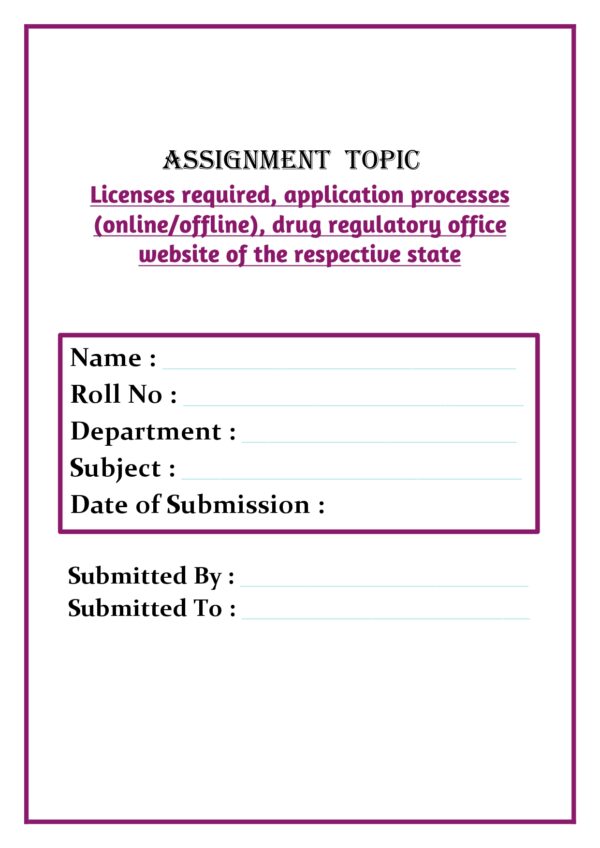 ASSIGNMENT TOPIC

Licenses required, application processes (online/offline), drug regulatory office website of the respective state

Name : ____
Roll No : ____
Department : ____
Subject : ____
Date of Submission :

Submitted By : ____
Submitted To : ____